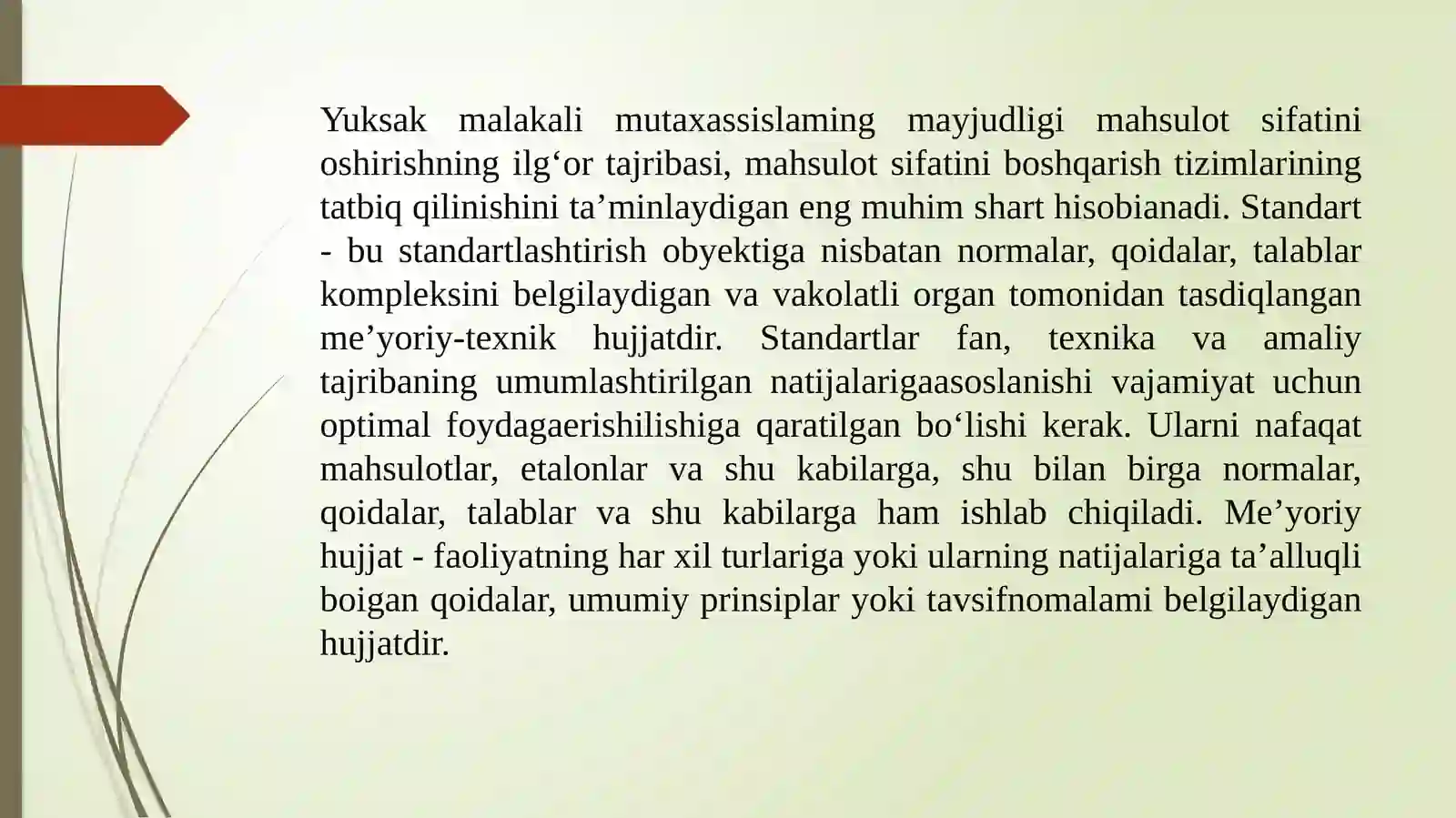 Yuksak malakali mutaxassislaming mayjudligi mahsulot sifatini oshirishning ilg‘or tajribasi, mahsulot sifatini boshqarish tizimlarining tatbiq qilinishini ta’minlaydigan eng muhim shart hisobianadi. Standart - bu standartlashtirish obyektiga nisbatan normalar, qoidalar, talablar kompleksini belgilaydigan va vakolatli organ tomonidan tasdiqlangan me’yoriy-texnik hujjatdir. Standartlar fan, texnika va amaliy tajribaning umumlashtirilgan natijalarigaasoslanishi vajamiyat uchun optimal foydagaerishilishiga qaratilgan bo‘lishi kerak. Ularni nafaqat mahsulotlar, etalonlar va shu kabilarga, shu bilan birga normalar, qoidalar, talablar va shu kabilarga ham ishlab chiqiladi. Me’yoriy hujjat - faoliyatning har xil turlariga yoki ularning natijalariga ta’alluqli boigan qoidalar, umumiy prinsiplar yoki tavsifnomalami belgilaydigan hujjatdir.